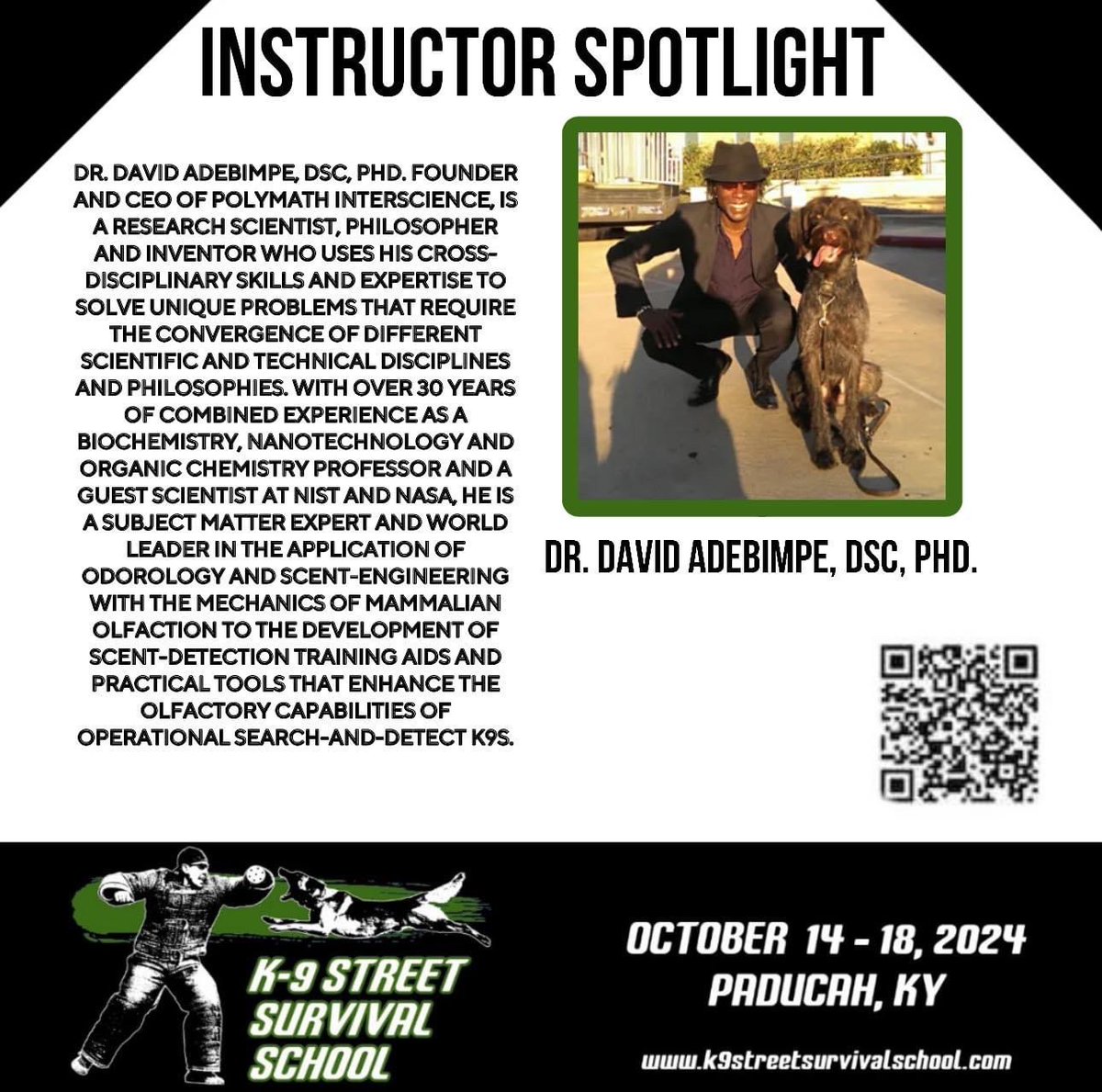 INSTRUCTOR SPOTLIGHT

DR. DAVID ADEBIMPE, DSC, PHD. FOUNDER AND CEO OF POLYMATH INTERSCIENCE, IS A RESEARCH SCIENTIST, PHILOSOPHER AND INVENTOR WHO USES HIS CROSS-DISCIPLINARY SKILLS AND EXPERTISE TO SOLVE UNIQUE PROBLEMS THAT REQUIRE THE CONVERGENCE OF DIFFERENT SCIENTIFIC AND TECHNICAL DISCIPLINES AND PHILOSOPHIES. WITH OVER 30 YEARS OF COMBINED EXPERIENCE AS A BIOCHEMISTRY, NANOTECHNOLOGY AND ORGANIC CHEMISTRY PROFESSOR AND A GUEST SCIENTIST AT NIST AND NASA, HE IS A SUBJECT MATTER EXPERT AND WORLD LEADER IN THE APPLICATION OF ODOROLOGY AND SCENT-ENGINEERING WITH THE MECHANICS OF MAMMALIAN OLFACTION TO THE DEVELOPMENT OF SCENT-DETECTION TRAINING AIDS AND PRACTICAL TOOLS THAT ENHANCE THE OLFACTORY CAPABILITIES OF OPERATIONAL SEARCH-AND-DETECT K9S.

DR. DAVID ADEBIMPE, DSC, PHD.

K-9 STREET SURVIVAL SCHOOL

OCTOBER 14 - 18, 2024
PADUCAH, KY

www.k9streetsurvivalschool.com